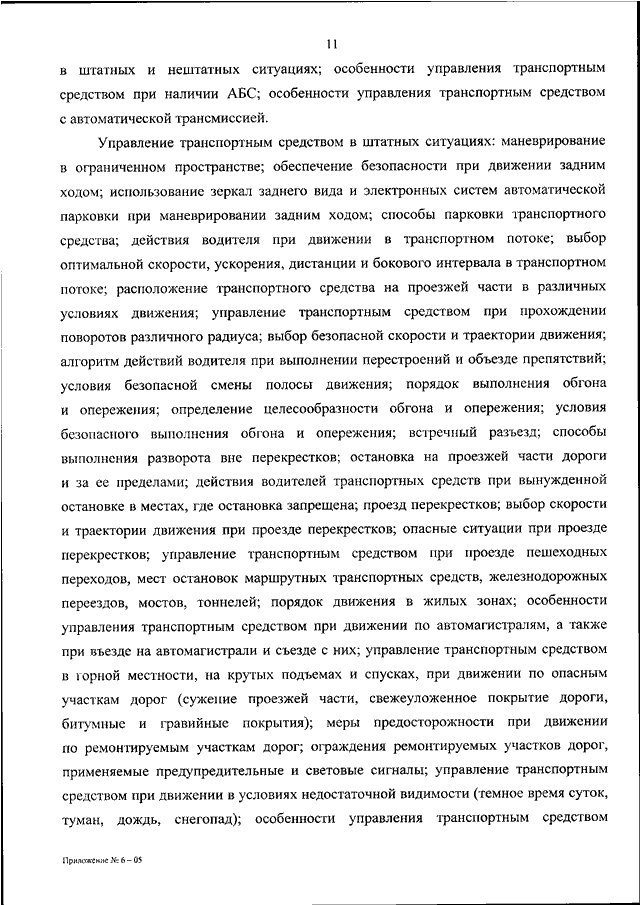 11

в штатных и нештатных ситуациях; особенности управления транспортным средством при наличии АБС; особенности управления транспортным средством с автоматической трансмиссией.

Управление транспортным средством в штатных ситуациях: маневрирование в ограниченном пространстве; обеспечение безопасности при движении задним ходом; использование зеркал заднего вида и электронных систем автоматической парковки при маневрировании задним ходом; способы парковки транспортного средства; действия водителя при движении в транспортном потоке; выбор оптимальной скорости, ускорения, дистанции и бокового интервала в транспортном потоке; расположение транспортного средства на проезжей части в различных условиях движения; управление транспортным средством при прохождении поворотов различного радиуса; выбор безопасной скорости и траектории движения; алгоритм действий водителя при выполнении перестроений и объезде препятствий; условия безопасной смены полосы движения; порядок выполнения обгона и опережения; определение целесообразности обгона и опережения; условия безопасного выполнения обгона и опережения; встречный разъезд; способы выполнения разворота вне перекрестков; остановка на проезжей части дороги и за ее пределами; действия водителей транспортных средств при вынужденной остановке в местах, где остановка запрещена; проезд перекрестков; выбор скорости и траектории движения при проезде перекрестков; опасные ситуации при проезде перекрестков; управление транспортным средством при проезде пешеходных переходов, мест остановок маршрутных транспортных средств, железнодорожных переездов, мостов, тоннелей; порядок движения в жилых зонах; особенности управления транспортным средством при движении по автомагистралям, а также при въезде на автомагистрали и съезде с них; управление транспортным средством в горной местности, на крутых подъемах и спусках, при движении по опасным участкам дорог (сужение проезжей части, свежеуложенное покрытие дороги, битумные и гравийные покрытия); меры предосторожности при движении по ремонтируемым участкам дорог; ограждения ремонтируемых участков дорог, применяемые предупредительные и световые сигналы; управление транспортным средством при движении в условиях недостаточной видимости (темное время суток, туман, дождь, снегопад); особенности управления транспортным средством

Приложение № 6 – 05